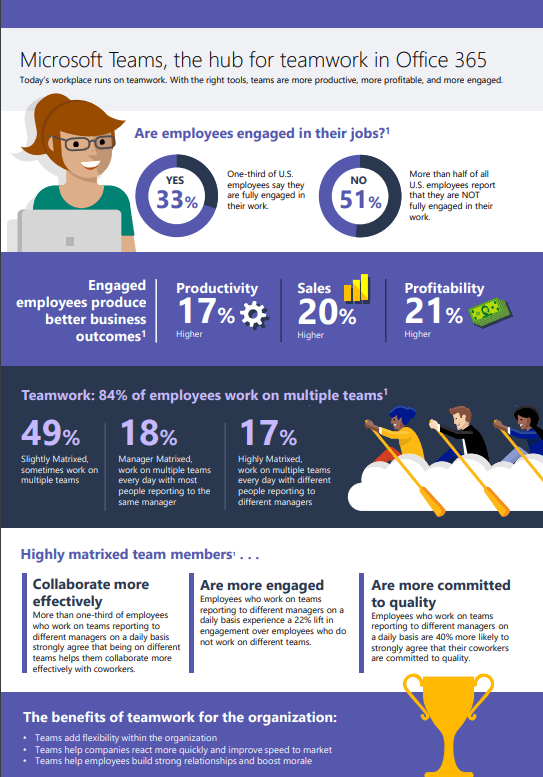 Microsoft Teams, the hub for teamwork in Office 365

Today's workplace runs on teamwork. With the right tools, teams are more productive, more profitable, and more engaged.

Are employees engaged in their jobs?$^1$

YES 33%

One-third of U.S. employees say they are fully engaged in their work.

NO 51%

More than half of all U.S. employees report that they are NOT fully engaged in their work.

Engaged employees produce better business outcomes$^1$

Productivity 17% Higher

Sales 20% Higher

Profitability 21% Higher

Teamwork: 84% of employees work on multiple teams$^1$

49% Slightly Matrixed, sometimes work on multiple teams

18% Manager Matrixed, work on multiple teams every day with most people reporting to the same manager

17% Highly Matrixed, work on multiple teams every day with different people reporting to different managers

Highly matrixed team members$^1$ . . .

Collaborate more effectively

More than one-third of employees who work on teams reporting to different managers on a daily basis strongly agree that being on different teams helps them collaborate more effectively with coworkers.

Are more engaged

Employees who work on teams reporting to different managers on a daily basis experience a 22% lift in engagement over employees who do not work on different teams.

Are more committed to quality

Employees who work on teams reporting to different managers on a daily basis are 40% more likely to strongly agree that their coworkers are committed to quality.

The benefits of teamwork for the organization:

• Teams add flexibility within the organization
• Teams help companies react more quickly and improve speed to market
• Teams help employees build strong relationships and boost morale